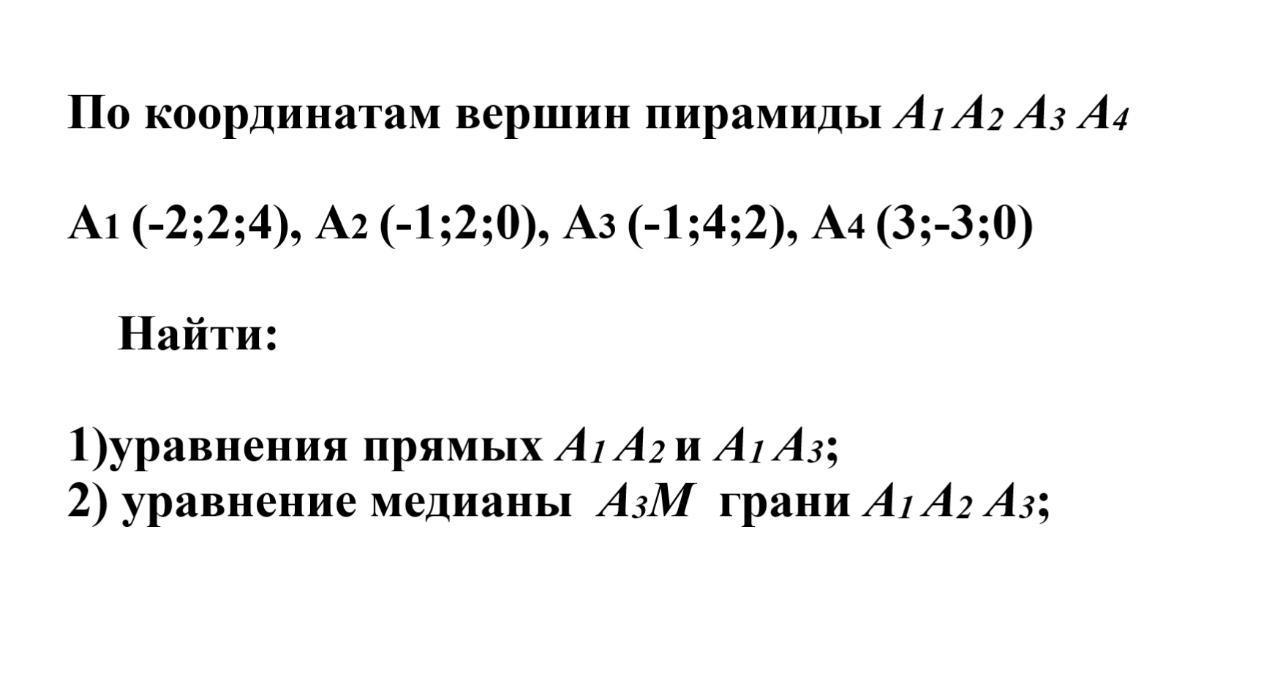 По координатам вершин пирамиды $A_1 A_2 A_3 A_4$

$A_1$ (-2;2;4), $A_2$ (-1;2;0), $A_3$ (-1;4;2), $A_4$ (3;-3;0)

Найти:

1)уравнения прямых $A_1 A_2$ и $A_1 A_3$;
2) уравнение медианы $A_3M$ грани $A_1 A_2 A_3$;